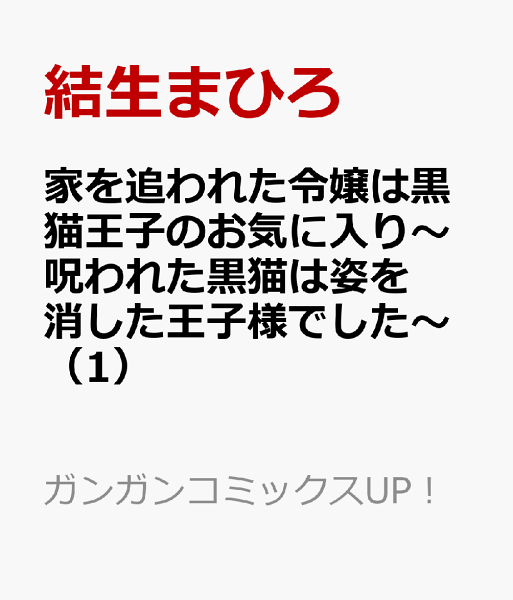 結生まひろ

家を追われた令嬢は黒猫王子のお気に入り～呪われた黒猫は姿を消した王子様でした～（1）

ガンガンコミックスUP！